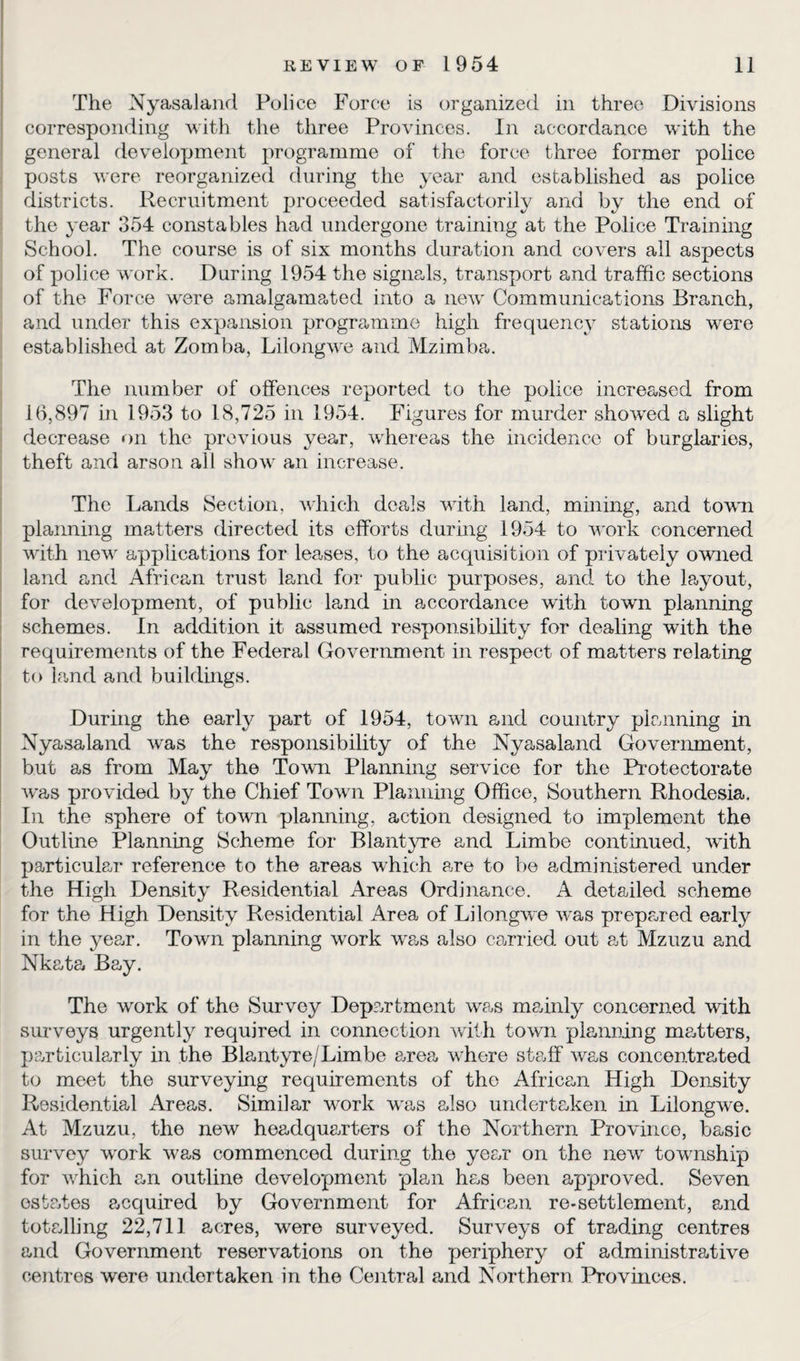 REVIEW OF 1954 11

The Nyasaland Police Force is organized in three Divisions corresponding with the three Provinces. In accordance with the general development programme of the force three former police posts were reorganized during the year and established as police districts. Recruitment proceeded satisfactorily and by the end of the year 354 constables had undergone training at the Police Training School. The course is of six months duration and covers all aspects of police work. During 1954 the signals, transport and traffic sections of the Force were amalgamated into a new Communications Branch, and under this expansion programme high frequency stations were established at Zomba, Lilongwe and Mzimba.

The number of offences reported to the police increased from 16,897 in 1953 to 18,725 in 1954. Figures for murder showed a slight decrease on the previous year, whereas the incidence of burglaries, theft and arson all show an increase.

The Lands Section, which deals with land, mining, and town planning matters directed its efforts during 1954 to work concerned with new applications for leases, to the acquisition of privately owned land and African trust land for public purposes, and to the layout, for development, of public land in accordance with town planning schemes. In addition it assumed responsibility for dealing with the requirements of the Federal Government in respect of matters relating to land and buildings.

During the early part of 1954, town and country planning in Nyasaland was the responsibility of the Nyasaland Government, but as from May the Town Planning service for the Protectorate was provided by the Chief Town Planning Office, Southern Rhodesia. In the sphere of town planning, action designed to implement the Outline Planning Scheme for Blantyre and Limbe continued, with particular reference to the areas which are to be administered under the High Density Residential Areas Ordinance. A detailed scheme for the High Density Residential Area of Lilongwe was prepared early in the year. Town planning work was also carried out at Mzuzu and Nkata Bay.

The work of the Survey Department was mainly concerned with surveys urgently required in connection with town planning matters, particularly in the Blantyre/Limbe area where staff was concentrated to meet the surveying requirements of the African High Density Residential Areas. Similar work was also undertaken in Lilongwe. At Mzuzu, the new headquarters of the Northern Province, basic survey work was commenced during the year on the new township for which an outline development plan has been approved. Seven estates acquired by Government for African re-settlement, and totalling 22,711 acres, were surveyed. Surveys of trading centres and Government reservations on the periphery of administrative centres were undertaken in the Central and Northern Provinces.